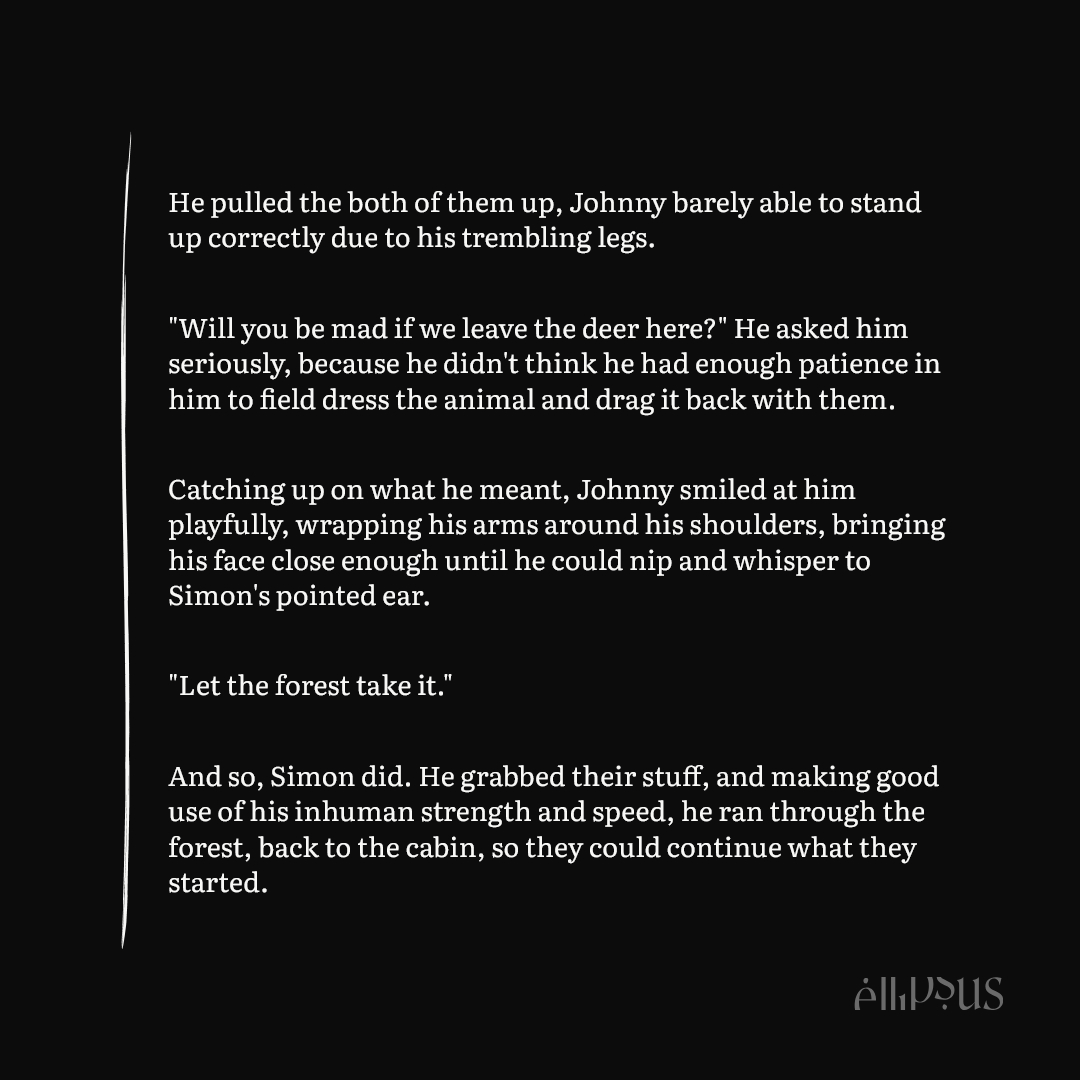 He pulled the both of them up, Johnny barely able to stand up correctly due to his trembling legs.

"Will you be mad if we leave the deer here?" He asked him seriously, because he didn't think he had enough patience in him to field dress the animal and drag it back with them.

Catching up on what he meant, Johnny smiled at him playfully, wrapping his arms around his shoulders, bringing his face close enough until he could nip and whisper to Simon's pointed ear.

"Let the forest take it."

And so, Simon did. He grabbed their stuff, and making good use of his inhuman strength and speed, he ran through the forest, back to the cabin, so they could continue what they started.

ellipsus